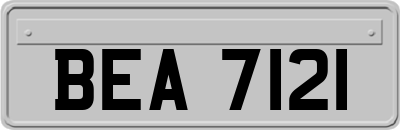 BEA 7121